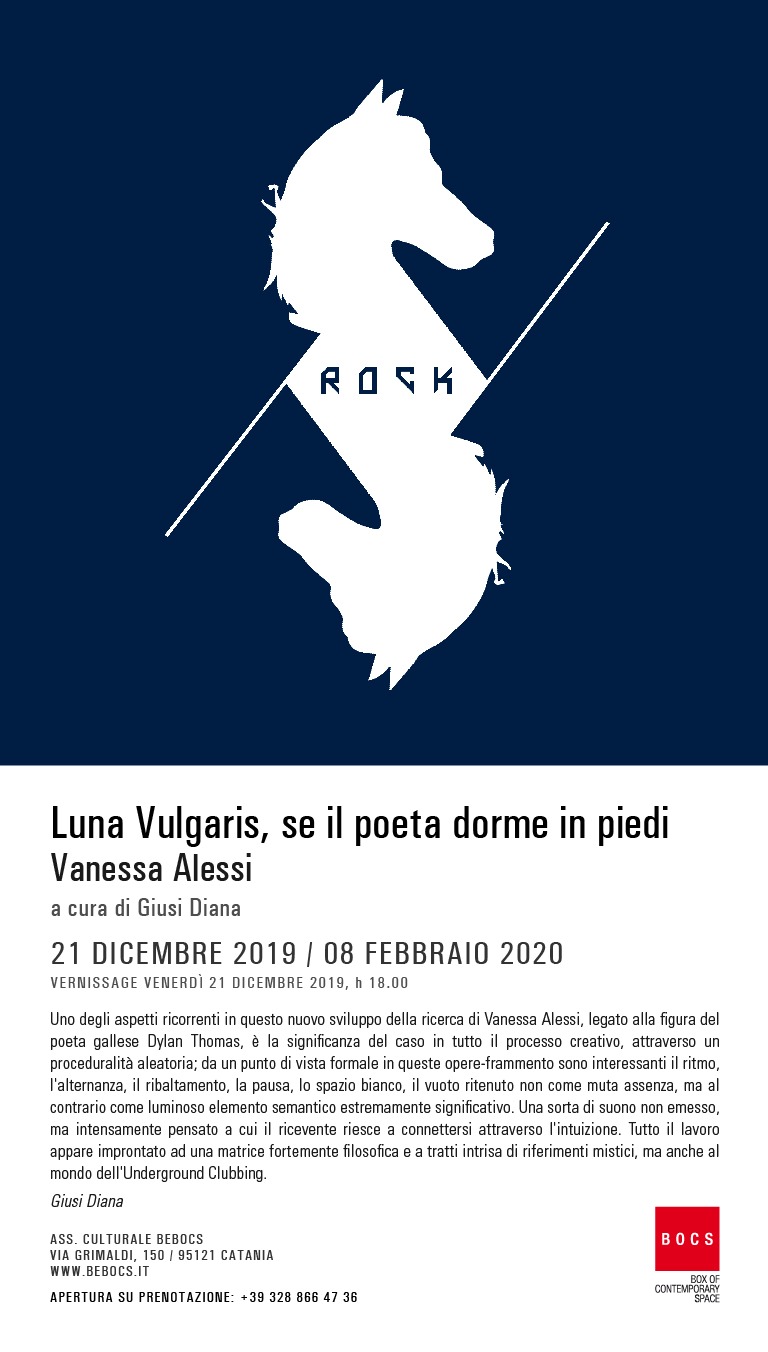 ROCK

Luna Vulgaris, se il poeta dorme in piedi
Vanessa Alessi
a cura di Giusi Diana

21 DICEMBRE 2019 / 08 FEBBRAIO 2020
VERNISSAGE VENERDÌ 21 DICEMBRE 2019, h 18.00

Uno degli aspetti ricorrenti in questo nuovo sviluppo della ricerca di Vanessa Alessi, legato alla figura del poeta gallese Dylan Thomas, è la significanza del caso in tutto il processo creativo, attraverso un proceduralità aleatoria; da un punto di vista formale in queste opere-frammento sono interessanti il ritmo, l'alternanza, il ribaltamento, la pausa, lo spazio bianco, il vuoto ritenuto non come muta assenza, ma al contrario come luminoso elemento semantico estremamente significativo. Una sorta di suono non emesso, ma intensamente pensato a cui il ricevente riesce a connettersi attraverso l'intuizione. Tutto il lavoro appare improntato ad una matrice fortemente filosofica e a tratti intrisa di riferimenti mistici, ma anche al mondo dell'Underground Clubbing.

Giusi Diana

ASS. CULTURALE BEBOCS
VIA GRIMALDI, 150 / 95121 CATANIA
WWW.BEBOCS.IT

APERTURA SU PRENOTAZIONE: +39 328 866 47 36

BOCS
BOX OF CONTEMPORARY SPACE